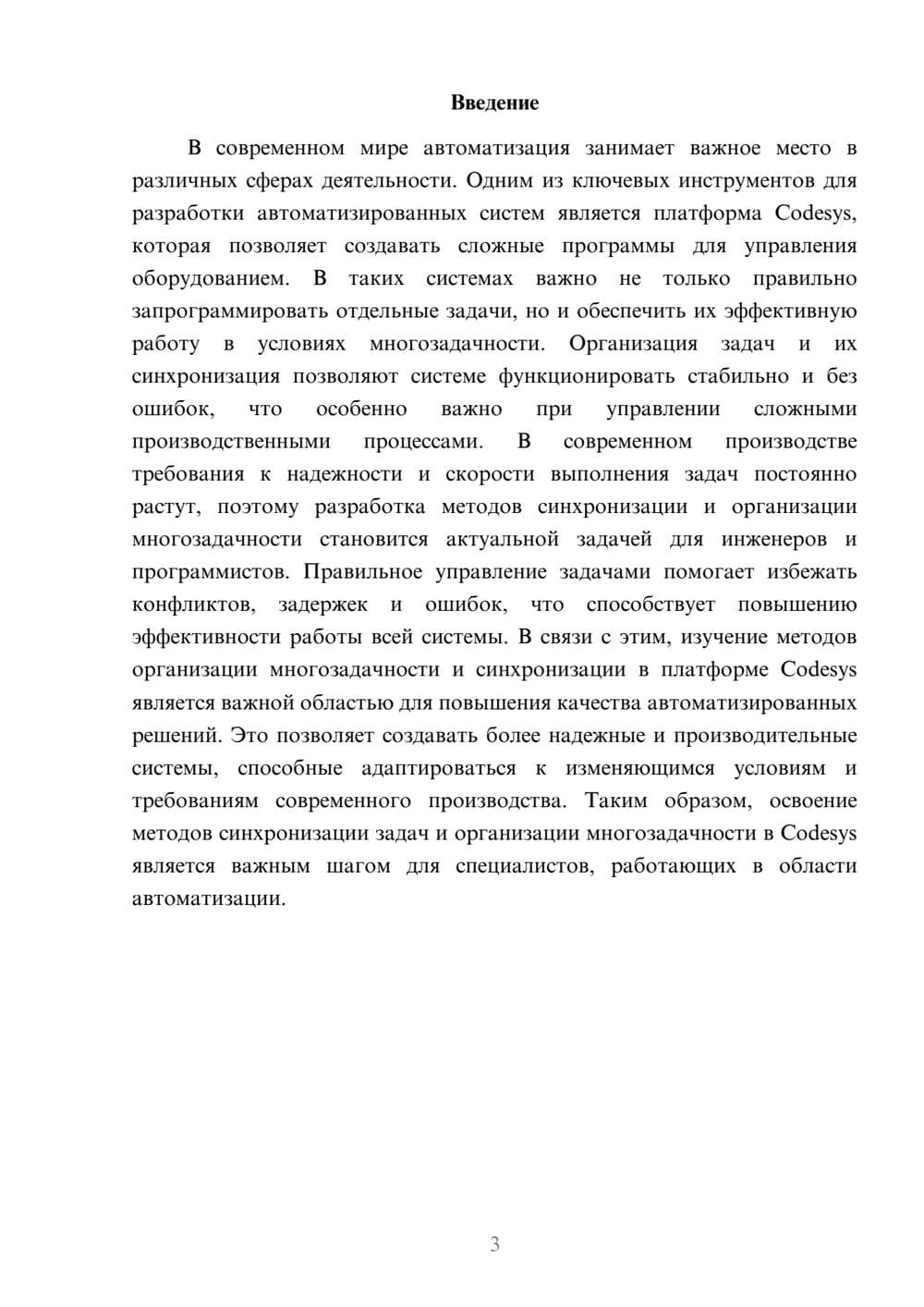 Введение

В современном мире автоматизация занимает важное место в различных сферах деятельности. Одним из ключевых инструментов для разработки автоматизированных систем является платформа Codesys, которая позволяет создавать сложные программы для управления оборудованием. В таких системах важно не только правильно запрограммировать отдельные задачи, но и обеспечить их эффективную работу в условиях многозадачности. Организация задач и их синхронизация позволяют системе функционировать стабильно и без ошибок, что особенно важно при управлении сложными производственными процессами. В современном производстве требования к надежности и скорости выполнения задач постоянно растут, поэтому разработка методов синхронизации и организации многозадачности становится актуальной задачей для инженеров и программистов. Правильное управление задачами помогает избежать конфликтов, задержек и ошибок, что способствует повышению эффективности работы всей системы. В связи с этим, изучение методов организации многозадачности и синхронизации в платформе Codesys является важной областью для повышения качества автоматизированных решений. Это позволяет создавать более надежные и производительные системы, способные адаптироваться к изменяющимся условиям и требованиям современного производства. Таким образом, освоение методов синхронизации задач и организации многозадачности в Codesys является важным шагом для специалистов, работающих в области автоматизации.

3